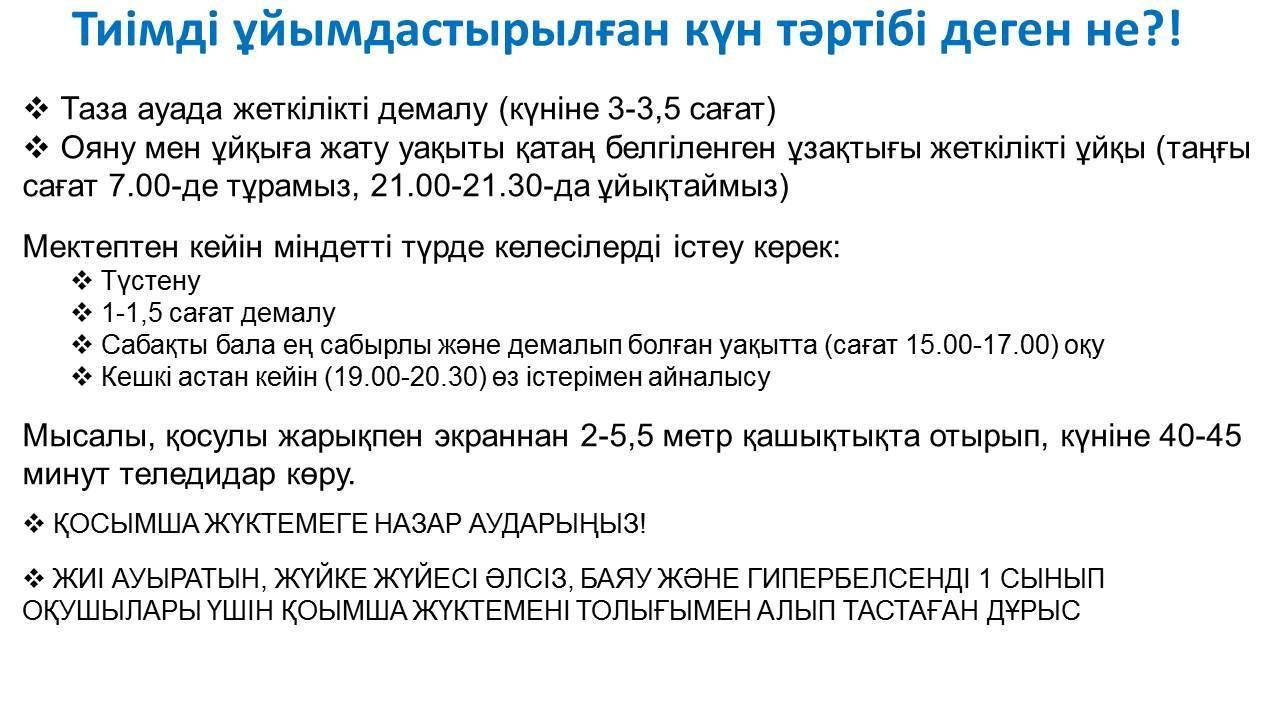 Тиімді ұйымдастырылған күн тәртібі деген не?!

❖ Таза ауада жеткілікті демалу (күніне 3-3,5 сағат)
❖ Ояну мен ұйқыға жату уақыты қатаң белгіленген ұзақтығы жеткілікті ұйқы (таңғы сағат 7.00-де тұрамыз, 21.00-21.30-да ұйықтаймыз)

Мектептен кейін міндетті түрде келесілерді істеу керек:
❖ Түстену
❖ 1-1,5 сағат демалу
❖ Сабақты бала ең сабырлы және демалып болған уақытта (сағат 15.00-17.00) оқу
❖ Кешкі астан кейін (19.00-20.30) өз істерімен айналысу

Мысалы, қосулы жарықпен экраннан 2-5,5 метр қашықтықта отырып, күніне 40-45 минут теледидар көру.

❖ ҚОСЫМША ЖҮКТЕМЕГЕ НАЗАР АУДАРЫҢЫЗ!

❖ ЖИІ АУЫРАТЫН, ЖҮЙКЕ ЖҮЙЕСІ ӘЛСІЗ, БАЯУ ЖӘНЕ ГИПЕРБЕЛСЕНДІ 1 СЫНЫП ОҚУШЫЛАРЫ ҮШІН ҚОЫМША ЖҮКТЕМЕНІ ТОЛЫҒЫМЕН АЛЫП ТАСТАҒАН ДҰРЫС